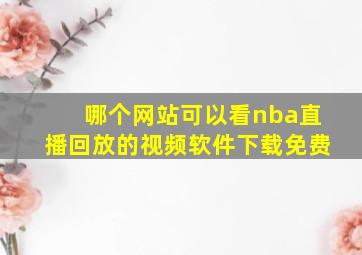 哪个网站可以看nba直播回放的视频软件下载免费